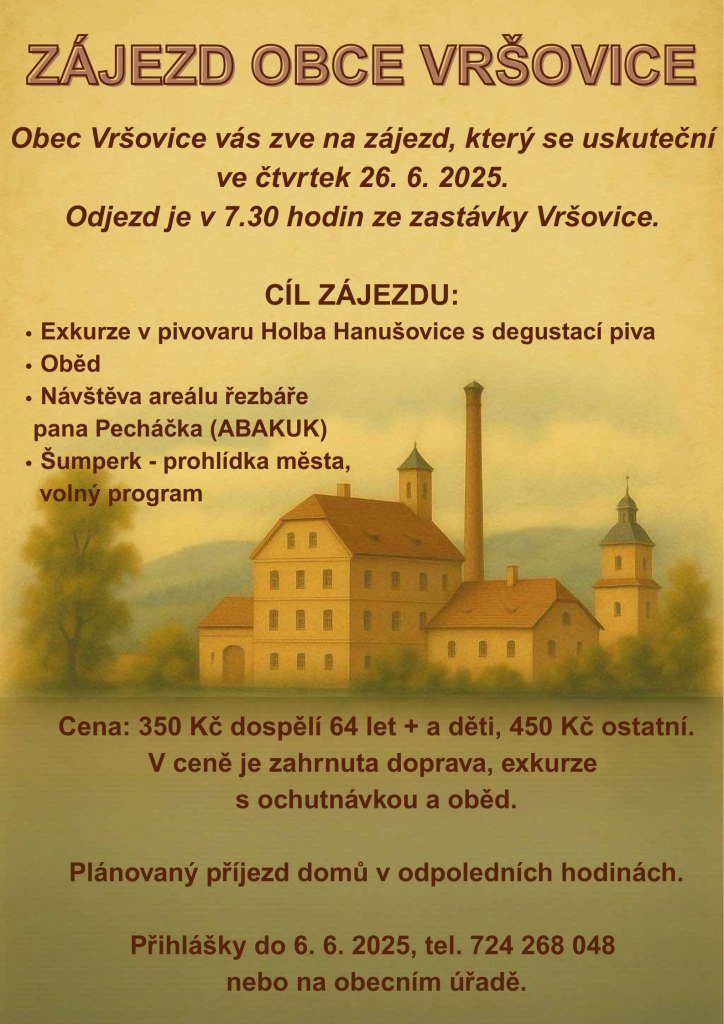 ZÁJEZD OBCE VRŠOVICE

Obec Vršovice vás zve na zájezd, který se uskuteční ve čtvrtek 26. 6. 2025.
Odjezd je v 7.30 hodin ze zastávky Vršovice.

CÍL ZÁJEZDU:
• Exkurze v pivovaru Holba Hanušovice s degustací piva
• Oběd
• Návštěva areálu řezbáře pana Pecháčka (ABAKUK)
• Šumperk - prohlídka města, volný program

Cena: 350 Kč dospělí 64 let + a děti, 450 Kč ostatní.
V ceně je zahrnuta doprava, exkurze s ochutnávkou a oběd.

Plánovaný příjezd domů v odpoledních hodinách.

Přihlášky do 6. 6. 2025, tel. 724 268 048 nebo na obecním úřadě.